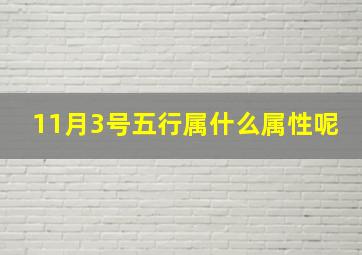 11月3号五行属什么属性呢